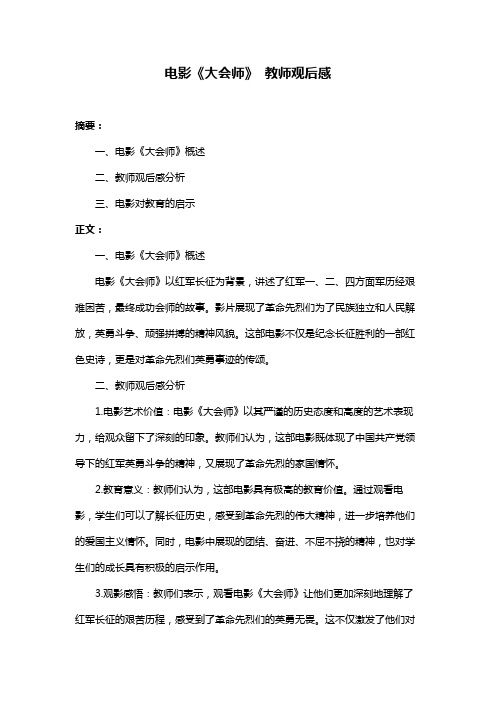 电影《大会师》 教师观后感

摘要：

一、电影《大会师》概述

二、教师观后感分析

三、电影对教育的启示

正文：

一、电影《大会师》概述

电影《大会师》以红军长征为背景，讲述了红军一、二、四方面军历经艰难困苦，最终成功会师的故事。影片展现了革命先烈们为了民族独立和人民解放，英勇斗争、顽强拼搏的精神风貌。这部电影不仅是纪念长征胜利的一部红色史诗，更是对革命先烈们英勇事迹的传颂。

二、教师观后感分析

1.电影艺术价值：电影《大会师》以其严谨的历史态度和高度的艺术表现力，给观众留下了深刻的印象。教师们认为，这部电影既体现了中国共产党领导下的红军英勇斗争的精神，又展现了革命先烈的家国情怀。

2.教育意义：教师们认为，这部电影具有极高的教育价值。通过观看电影，学生们可以了解长征历史，感受到革命先烈的伟大精神，进一步培养他们的爱国主义情怀。同时，电影中展现的团结、奋进、不屈不挠的精神，也对学生们的成长具有积极的启示作用。

3.观影感悟：教师们表示，观看电影《大会师》让他们更加深刻地理解了红军长征的艰苦历程，感受到了革命先烈们的英勇无畏。这不仅激发了他们对